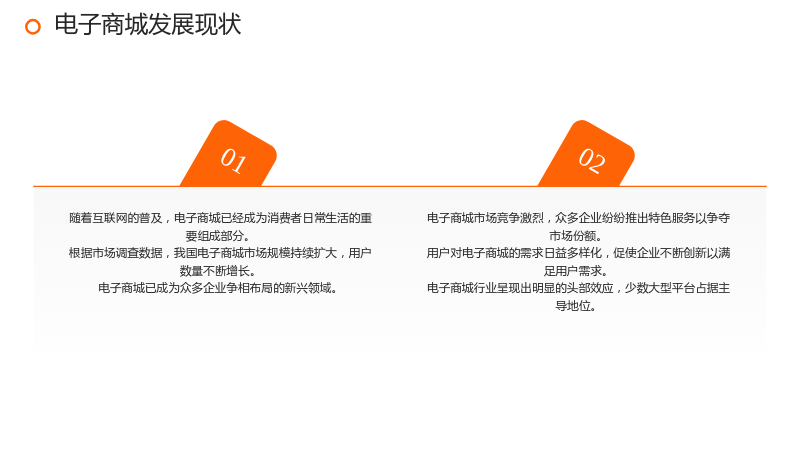 电子商城发展现状

01

随着互联网的普及，电子商城已经成为消费者日常生活的重要组成部分。

根据市场调查数据，我国电子商城市场规模持续扩大，用户数量不断增长。

电子商城已成为众多企业争相布局的新兴领域。

02

电子商城市场竞争激烈，众多企业纷纷推出特色服务以争夺市场份额。

用户对电子商城的需求日益多样化，促使企业不断创新以满足用户需求。

电子商城行业呈现出明显的头部效应，少数大型平台占据主导地位。